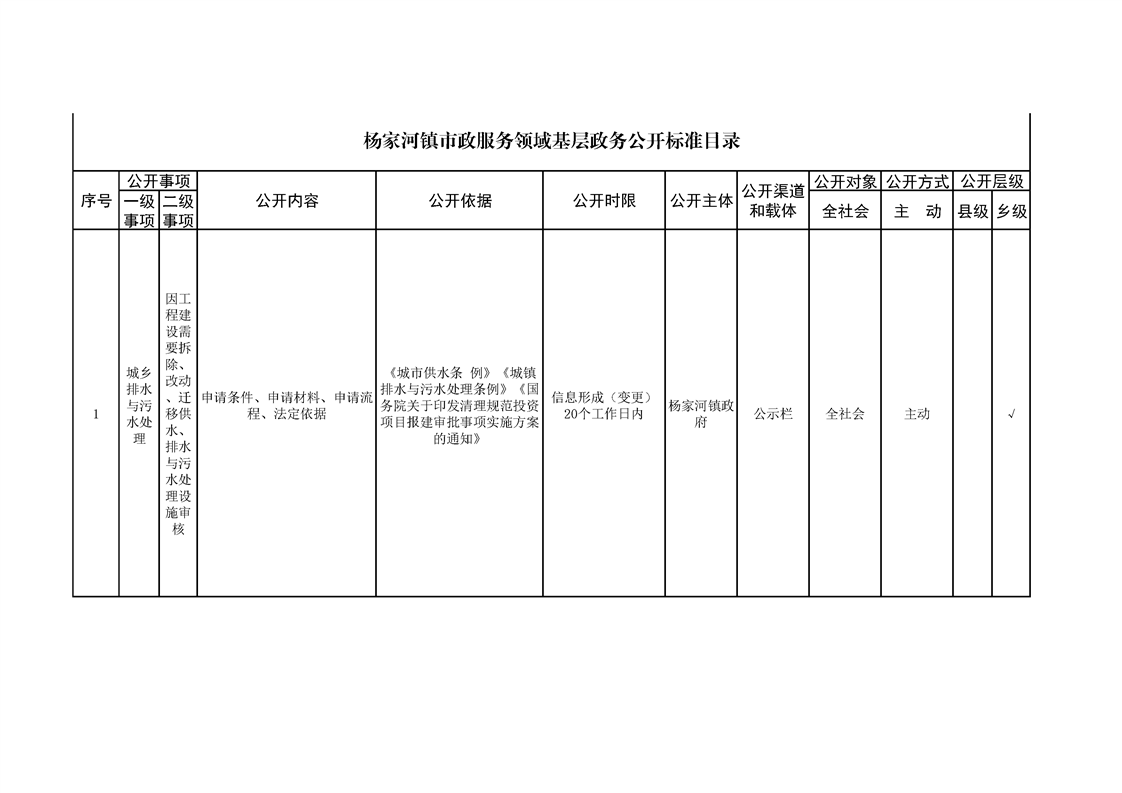 杨家河镇市政服务领域基层政务公开标准目录

| 序号 | 公开事项 一级事项 | 公开事项 二级事项 | 公开内容 | 公开依据 | 公开时限 | 公开主体 | 公开渠道和载体 | 公开对象 全社会 | 公开方式 主 动 | 公开层级 县级 | 公开层级 乡级 |
|---|---|---|---|---|---|---|---|---|---|---|---|
| 1 | 城乡排水与污水处理 | 因工程建设需要拆除、改动、迁移供水、排水与污水处理设施审核 | 申请条件、申请材料、申请流程、法定依据 | 《城市供水条 例》《城镇排水与污水处理条例》《国务院关于印发清理规范投资项目报建审批事项实施方案的通知》 | 信息形成（变更）20个工作日内 | 杨家河镇政府 | 公示栏 | 全社会 | 主动 | | √ |